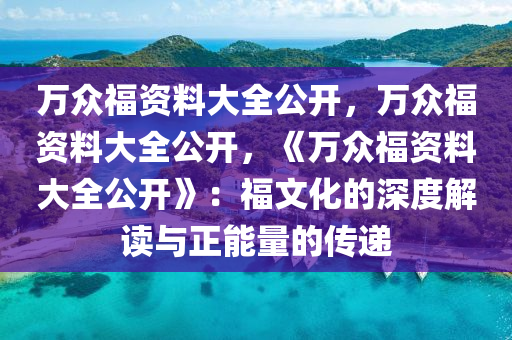 万众福资料大全公开，万众福资料大全公开，《万众福资料大全公开》：福文化的深度解读与正能量的传递